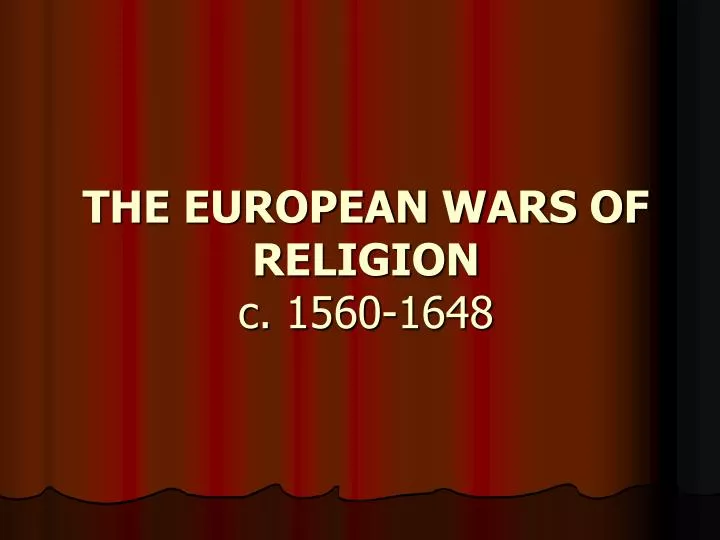 THE EUROPEAN WARS OF RELIGION
c. 1560-1648